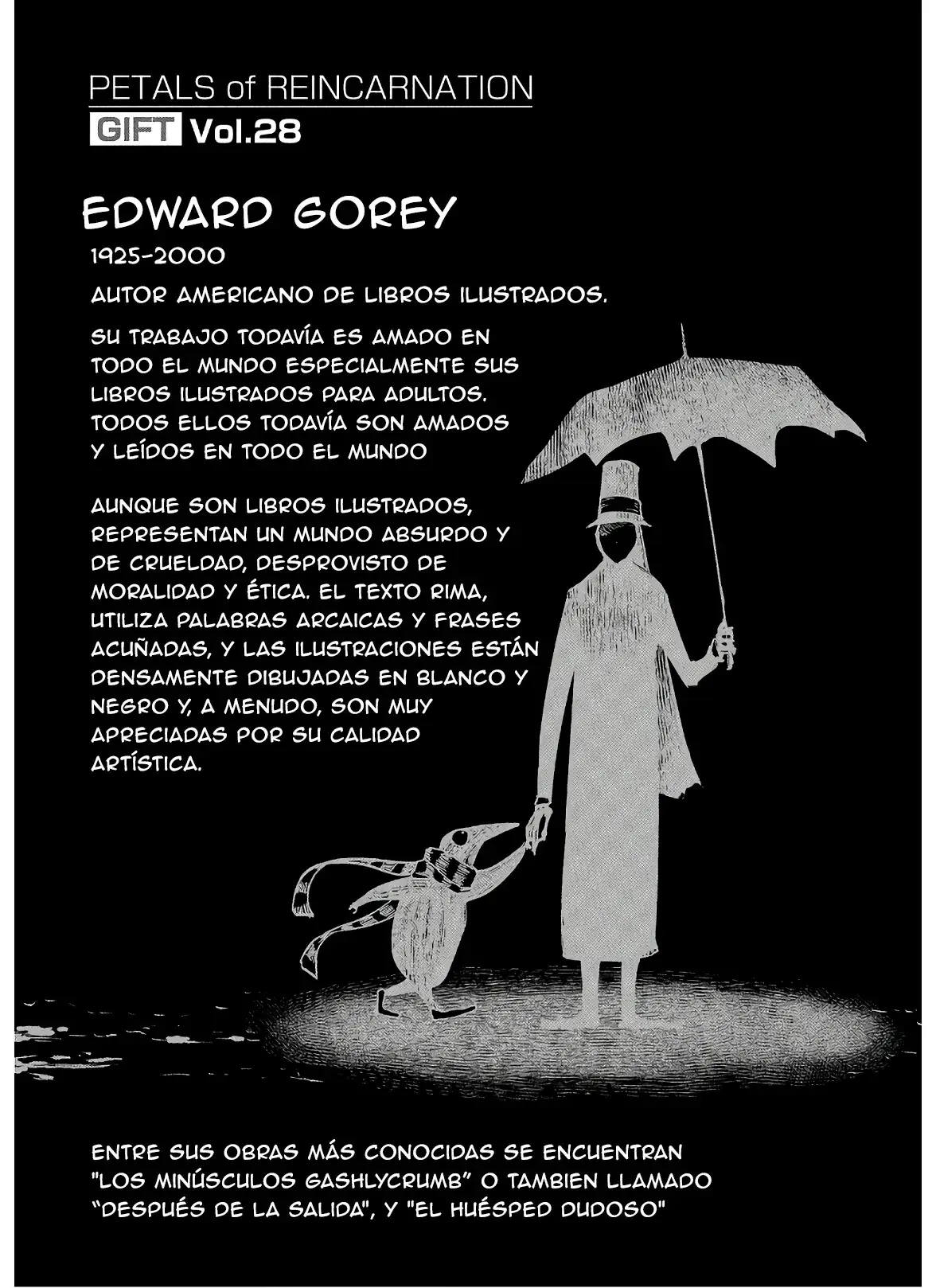 PETALS of REINCARNATION
GIFT Vol.28

EDWARD GOREY
1925-2000
AUTOR AMERICANO DE LIBROS ILUSTRADOS.

SU TRABAJO TODAVÍA ES AMADO EN TODO EL MUNDO ESPECIALMENTE SUS LIBROS ILUSTRADOS PARA ADULTOS. TODOS ELLOS TODAVÍA SON AMADOS Y LEÍDOS EN TODO EL MUNDO

AUNQUE SON LIBROS ILUSTRADOS, REPRESENTAN UN MUNDO ABSURDO Y DE CRUELDAD, DESPROVISTO DE MORALIDAD Y ÉTICA. EL TEXTO RIMA, UTILIZA PALABRAS ARCAICAS Y FRASES ACUÑADAS, Y LAS ILUSTRACIONES ESTÁN DENSAMENTE DIBUJADAS EN BLANCO Y NEGRO Y, A MENUDO, SON MUY APRECIADAS POR SU CALIDAD ARTÍSTICA.

ENTRE SUS OBRAS MÁS CONOCIDAS SE ENCUENTRAN "LOS MINÚSCULOS GASHLYCRUMB" O TAMBIEN LLAMADO "DESPUÉS DE LA SALIDA", Y "EL HUÉSPED DUDOSO"